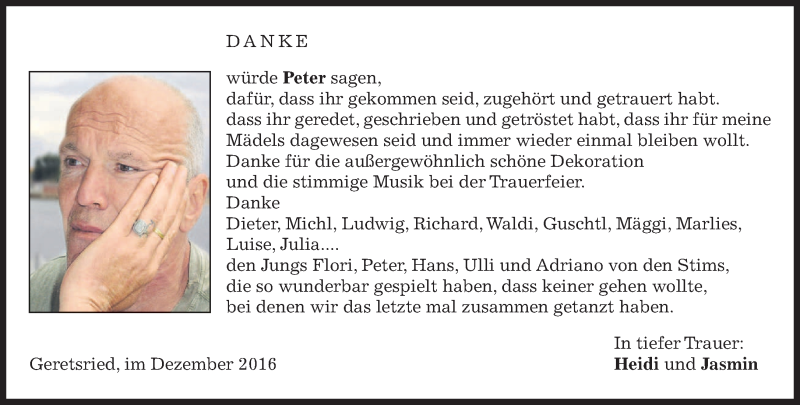 DANKE

würde Peter sagen,
dafür, dass ihr gekommen seid, zugehört und getrauert habt.
dass ihr geredet, geschrieben und getröstet habt, dass ihr für meine Mädels dagewesen seid und immer wieder einmal bleiben wollt.
Danke für die außergewöhnlich schöne Dekoration
und die stimmige Musik bei der Trauerfeier.
Danke
Dieter, Michl, Ludwig, Richard, Waldi, Guschtl, Mäggi, Marlies, Luise, Julia....
den Jungs Flori, Peter, Hans, Ulli und Adriano von den Stims,
die so wunderbar gespielt haben, dass keiner gehen wollte,
bei denen wir das letzte mal zusammen getanzt haben.

Geretsried, im Dezember 2016

In tiefer Trauer:
Heidi und Jasmin